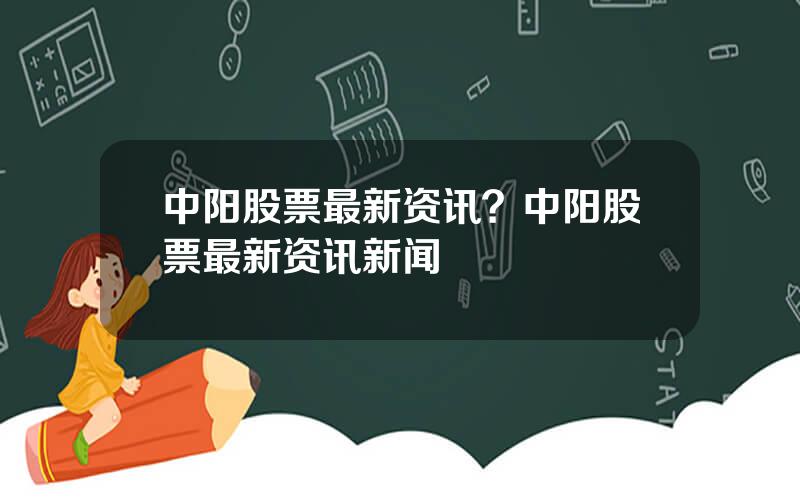 中阳股票最新资讯？中阳股票最新资讯新闻

STAT